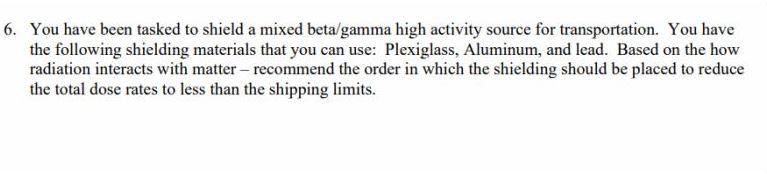 6. You have been tasked to shield a mixed beta/gamma high activity source for transportation. You have the following shielding materials that you can use: Plexiglass, Aluminum, and lead. Based on the how radiation interacts with matter – recommend the order in which the shielding should be placed to reduce the total dose rates to less than the shipping limits.